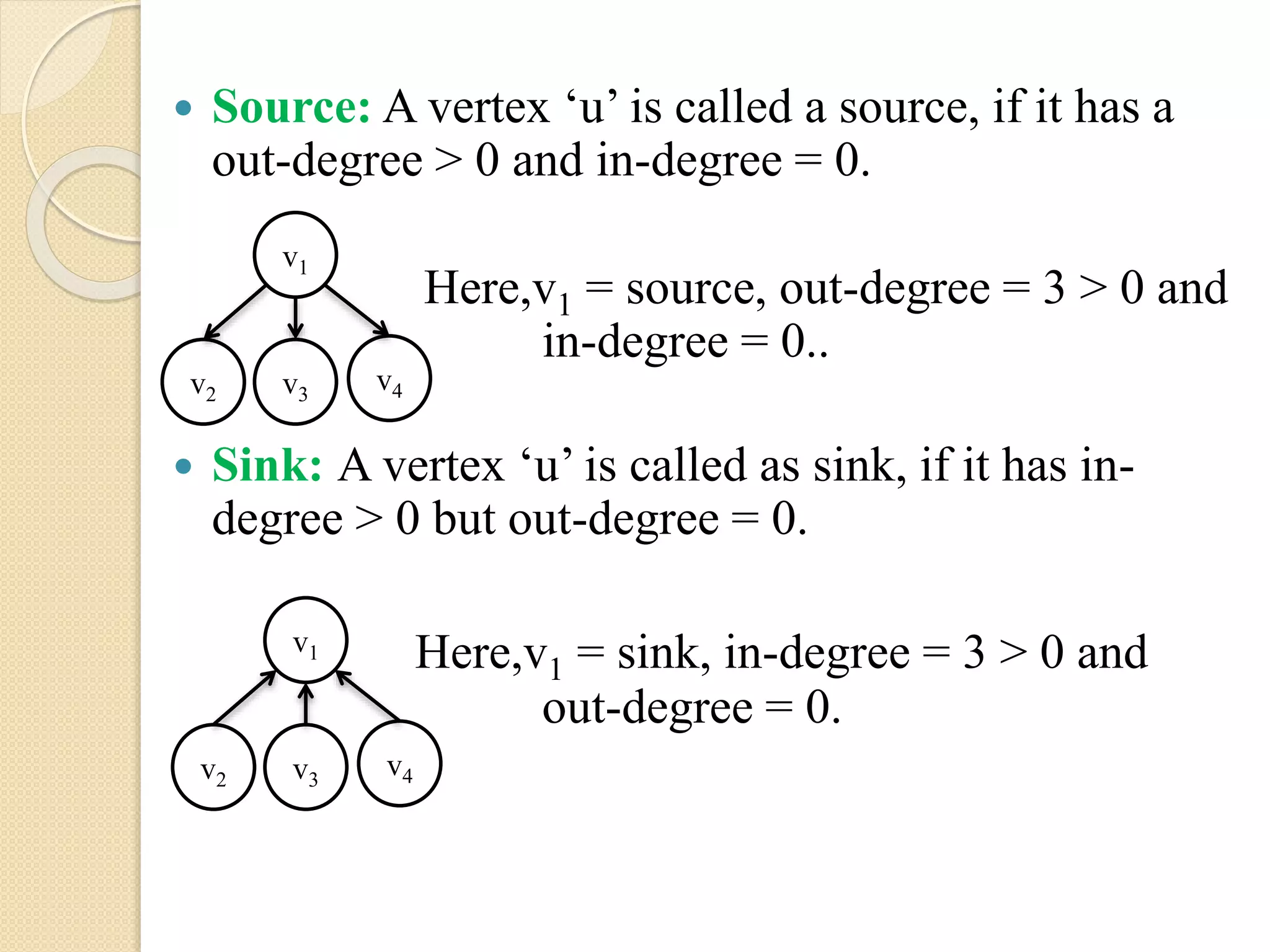 • Source: A vertex 'u' is called a source, if it has a out-degree > 0 and in-degree = 0.

$v_1$

$v_2$ $v_3$ $v_4$

Here,$v_1$ = source, out-degree = 3 > 0 and in-degree = 0..

• Sink: A vertex 'u' is called as sink, if it has in-degree > 0 but out-degree = 0.

$v_1$

$v_2$ $v_3$ $v_4$

Here,$v_1$ = sink, in-degree = 3 > 0 and out-degree = 0.